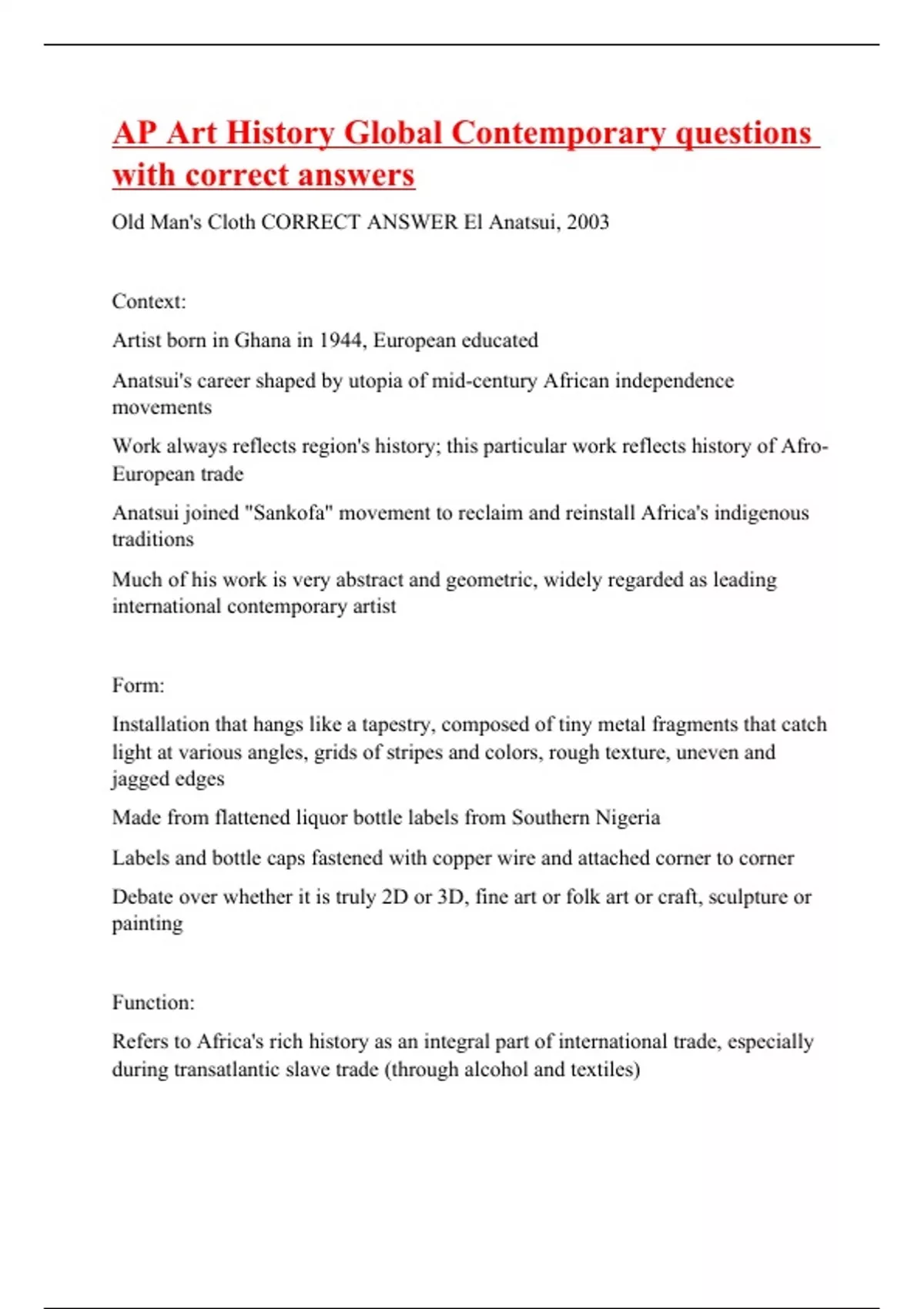 AP Art History Global Contemporary questions with correct answers

Old Man's Cloth CORRECT ANSWER El Anatsui, 2003

Context:

Artist born in Ghana in 1944, European educated

Anatsui's career shaped by utopia of mid-century African independence movements

Work always reflects region's history; this particular work reflects history of Afro-European trade

Anatsui joined "Sankofa" movement to reclaim and reinstall Africa's indigenous traditions

Much of his work is very abstract and geometric, widely regarded as leading international contemporary artist

Form:

Installation that hangs like a tapestry, composed of tiny metal fragments that catch light at various angles, grids of stripes and colors, rough texture, uneven and jagged edges

Made from flattened liquor bottle labels from Southern Nigeria

Labels and bottle caps fastened with copper wire and attached corner to corner

Debate over whether it is truly 2D or 3D, fine art or folk art or craft, sculpture or painting

Function:

Refers to Africa's rich history as an integral part of international trade, especially during transatlantic slave trade (through alcohol and textiles)